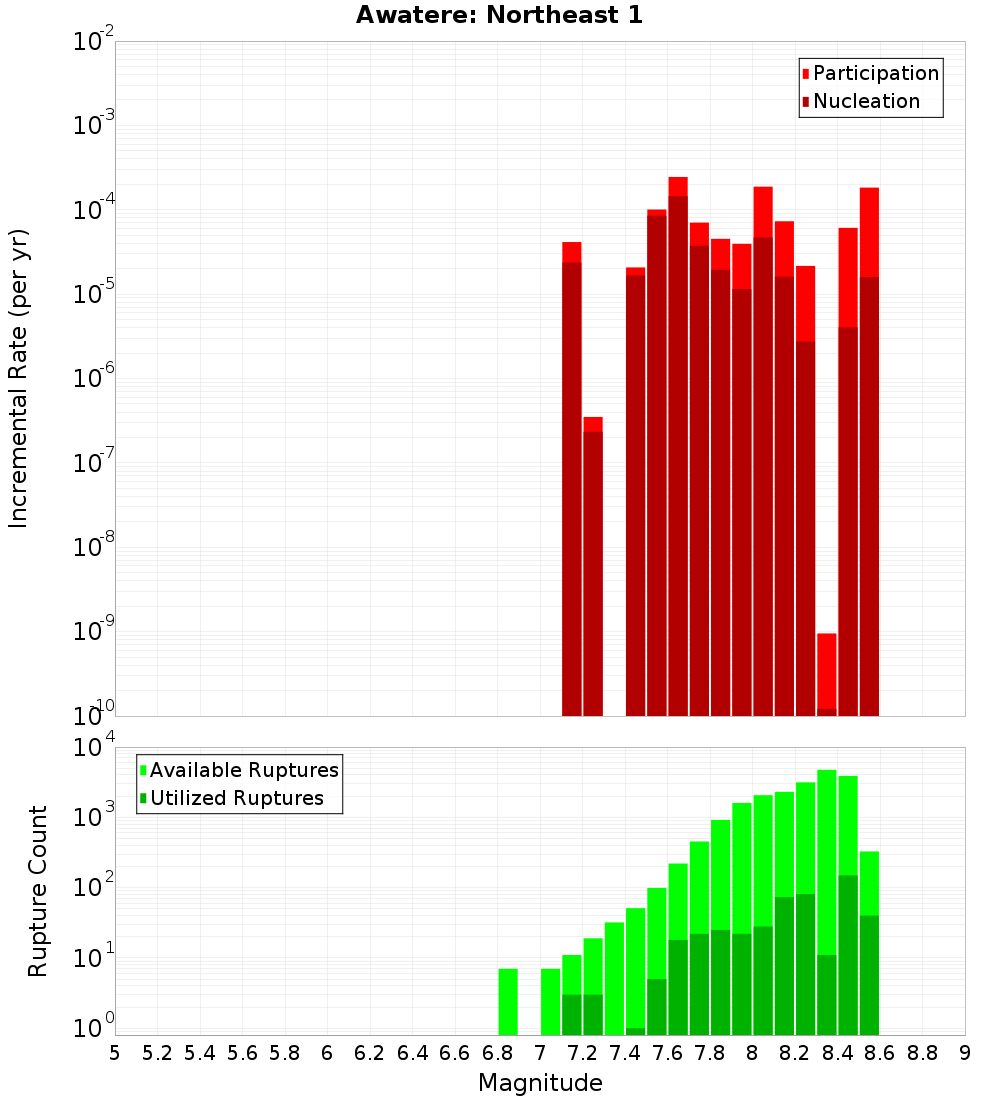 Awatere: Northeast 1

Participation
Nucleation

Incremental Rate (per yr)

$10^{-2}$
$10^{-3}$
$10^{-4}$
$10^{-5}$
$10^{-6}$
$10^{-7}$
$10^{-8}$
$10^{-9}$
$10^{-10}$

Available Ruptures
Utilized Ruptures

Rupture Count

$10^{4}$
$10^{3}$
$10^{2}$
$10^{1}$
$10^{0}$

5 5.2 5.4 5.6 5.8 6 6.2 6.4 6.6 6.8 7 7.2 7.4 7.6 7.8 8 8.2 8.4 8.6 8.8 9

Magnitude